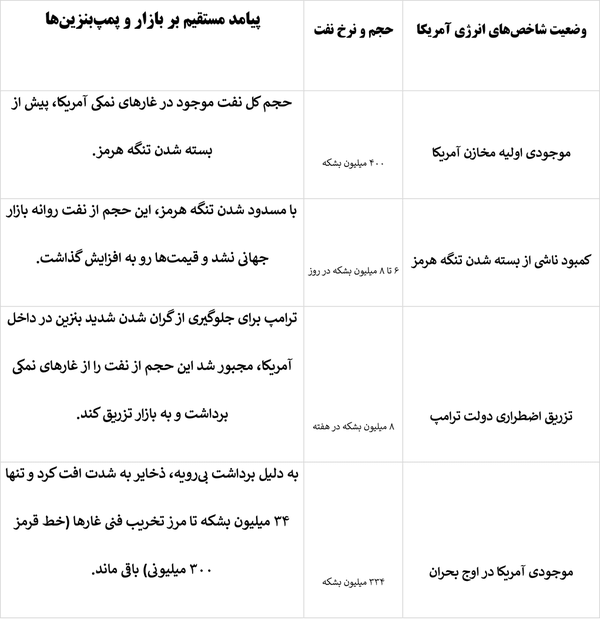 | وضعیت شاخص‌های انرژی آمریکا | حجم و نرخ نفت | پیامد مستقیم بر بازار و پمپ‌بنزین‌ها |
|---|---|---|
| موجودی اولیه مخازن آمریکا | ۴۰۰ میلیون بشکه | حجم کل نفت موجود در غارهای نمکی آمریکا، پیش از بسته شدن تنگه هرمز. |
| کمبود ناشی از بسته شدن تنگه هرمز | ۶ تا ۸ میلیون بشکه در روز | با مسدود شدن تنگه هرمز، این حجم از نفت روانه بازار جهانی نشد و قیمت‌ها رو به افزایش گذاشت. |
| تزریق اضطراری دولت ترامپ | ۸ میلیون بشکه در هفته | ترامپ برای جلوگیری از گران شدن شدید بنزین در داخل آمریکا، مجبور شد این حجم از نفت را از غارهای نمکی برداشت و به بازار تزریق کند. |
| موجودی آمریکا در اوج بحران | ۳۳۴ میلیون بشکه | به دلیل برداشت بی‌رویه، ذخایر به شدت افت کرد و تنها ۳۴ میلیون بشکه تا مرز تخریب فنی غارها (خط قرمز ۳۰۰ میلیونی) باقی ماند. |